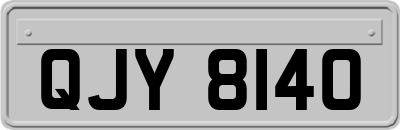 QJY 8140